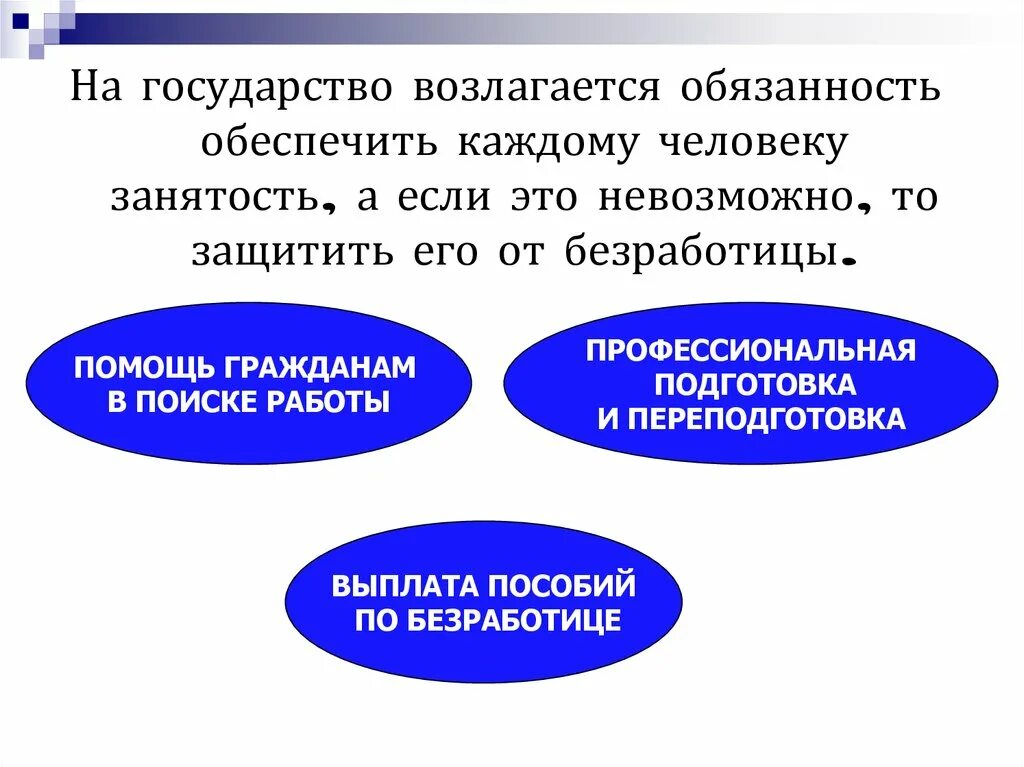 На государство возлагается обязанность обеспечить каждому человеку занятость, а если это невозможно, то защитить его от безработицы.

ПОМОЩЬ ГРАЖДАНАМ В ПОИСКЕ РАБОТЫ

ПРОФЕССИОНАЛЬНАЯ ПОДГОТОВКА И ПЕРЕПОДГОТОВКА

ВЫПЛАТА ПОСОБИЙ ПО БЕЗРАБОТИЦЕ